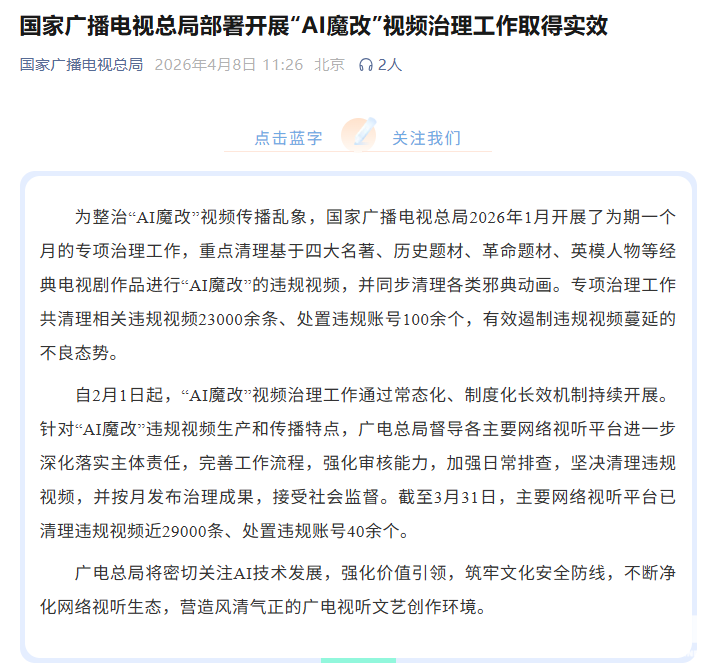 国家广播电视总局部署开展“AI魔改”视频治理工作取得实效

国家广播电视总局 2026年4月8日 11:26 北京 2人

点击蓝字 关注我们

为整治“AI魔改”视频传播乱象，国家广播电视总局2026年1月开展了为期一个月的专项治理工作，重点清理基于四大名著、历史题材、革命题材、英模人物等经典电视剧作品进行“AI魔改”的违规视频，并同步清理各类邪典动画。专项治理工作共清理相关违规视频23000余条、处置违规账号100余个，有效遏制违规视频蔓延的不良态势。

自2月1日起，“AI魔改”视频治理工作通过常态化、制度化长效机制持续开展。针对“AI魔改”违规视频生产和传播特点，广电总局督导各主要网络视听平台进一步深化落实主体责任，完善工作流程，强化审核能力，加强日常排查，坚决清理违规视频，并按月发布治理成果，接受社会监督。截至3月31日，主要网络视听平台已清理违规视频近29000条、处置违规账号40余个。

广电总局将密切关注AI技术发展，强化价值引领，筑牢文化安全防线，不断净化网络视听生态，营造风清气正的广电视听文艺创作环境。